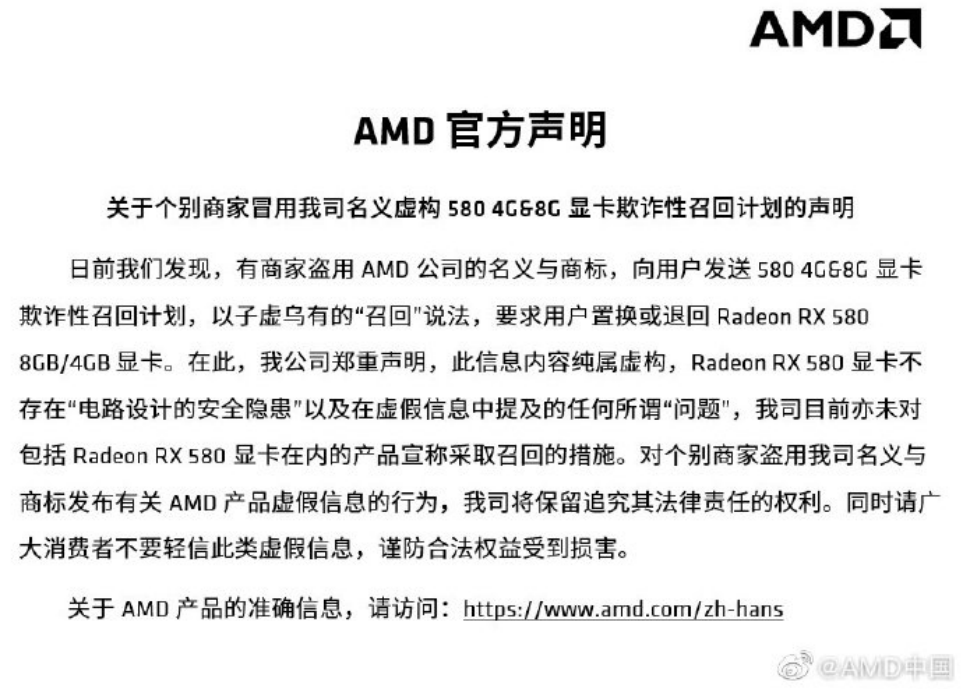 AMD

AMD官方声明

关于个别商家冒用我司名义虚构580 4G&8G显卡欺诈性召回计划的声明

日前我们发现，有商家盗用AMD公司的名义与商标，向用户发送580 4G&8G显卡欺诈性召回计划，以子虚乌有的“召回”说法，要求用户置换或退回Radeon RX 580 8GB/4GB显卡。在此，我公司郑重声明，此信息内容纯属虚构，Radeon RX 580显卡不存在“电路设计的安全隐患”以及在虚假信息中提及的任何所谓“问题”，我司目前亦未对包括Radeon RX 580显卡在内的产品宣称采取召回的措施。对个别商家盗用我司名义与商标发布有关AMD产品虚假信息的行为，我司将保留追究其法律责任的权利。同时请广大消费者不要轻信此类虚假信息，谨防合法权益受到损害。

关于AMD产品的准确信息，请访问：https://www.amd.com/zh-hans

@AMD中国